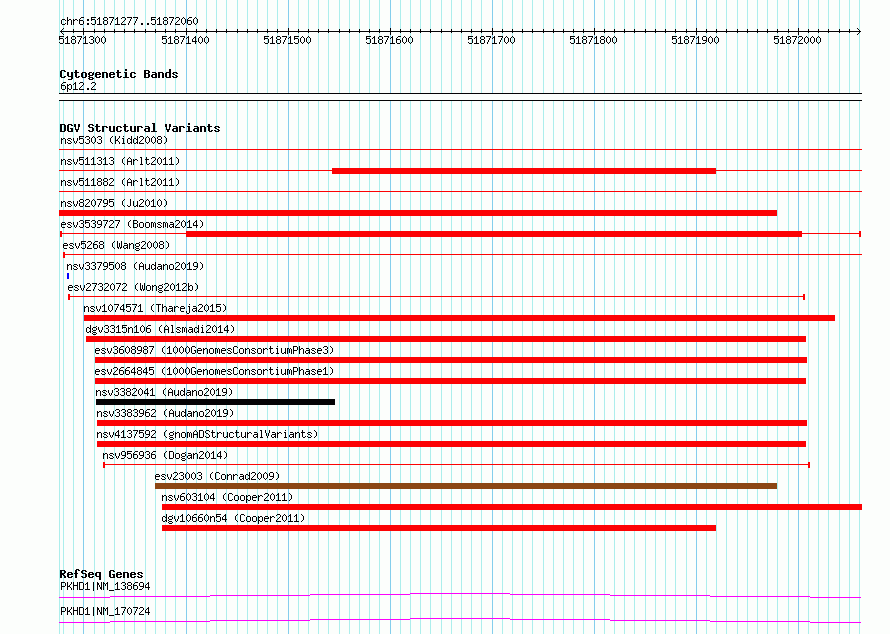 chr6:51871277..51872060

51871300 51871400 51871500 51871600 51871700 51871800 51871900 51872000

Cytogenetic Bands
6p12.2

DGV Structural Variants
nsv5303 (Kidd2008)
nsv511313 (Arlt2011)
nsv511882 (Arlt2011)
nsv820795 (Ju2010)
esv3539727 (Boomsma2014)
esv5268 (Wang2008)
nsv3379508 (Audano2019)
esv2732072 (Wong2012b)
nsv1074571 (Thareja2015)
dgv3315n106 (Alsmadi2014)
esv3608987 (1000GenomesConsortiumPhase3)
esv2664845 (1000GenomesConsortiumPhase1)
nsv3382041 (Audano2019)
nsv3383962 (Audano2019)
nsv4137592 (gnomADStructuralVariants)
nsv956936 (Dogan2014)
esv23003 (Conrad2009)
nsv603104 (Cooper2011)
dgv10660n54 (Cooper2011)

RefSeq Genes
PKHD1|NM_138694
PKHD1|NM_170724